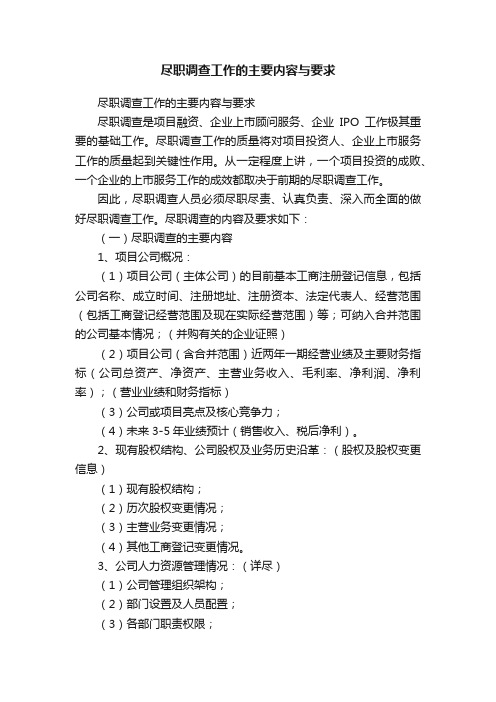 尽职调查工作的主要内容与要求

尽职调查工作的主要内容与要求

尽职调查是项目融资、企业上市顾问服务、企业 IPO 工作极其重要的基础工作。尽职调查工作的质量将对项目投资人、企业上市服务工作的质量起到关键性作用。从一定程度上讲，一个项目投资的成败、一个企业的上市服务工作的成效都取决于前期的尽职调查工作。

因此，尽职调查人员必须尽职尽责、认真负责、深入而全面的做好尽职调查工作。尽职调查的内容及要求如下：

（一）尽职调查的主要内容

1、项目公司概况：

（1）项目公司（主体公司）的目前基本工商注册登记信息，包括公司名称、成立时间、注册地址、注册资本、法定代表人、经营范围（包括工商登记经营范围及现在实际经营范围）等；可纳入合并范围的公司基本情况；（并购有关的企业证照）

（2）项目公司（含合并范围）近两年一期经营业绩及主要财务指标（公司总资产、净资产、主营业务收入、毛利率、净利润、净利率）；（营业业绩和财务指标）

（3）公司或项目亮点及核心竞争力；

（4）未来 3-5 年业绩预计（销售收入、税后净利）。

2、现有股权结构、公司股权及业务历史沿革：（股权及股权变更信息）

（1）现有股权结构；

（2）历次股权变更情况；

（3）主营业务变更情况；

（4）其他工商登记变更情况。

3、公司人力资源管理情况：（详尽）

（1）公司管理组织架构；

（2）部门设置及人员配置；

（3）各部门职责权限；